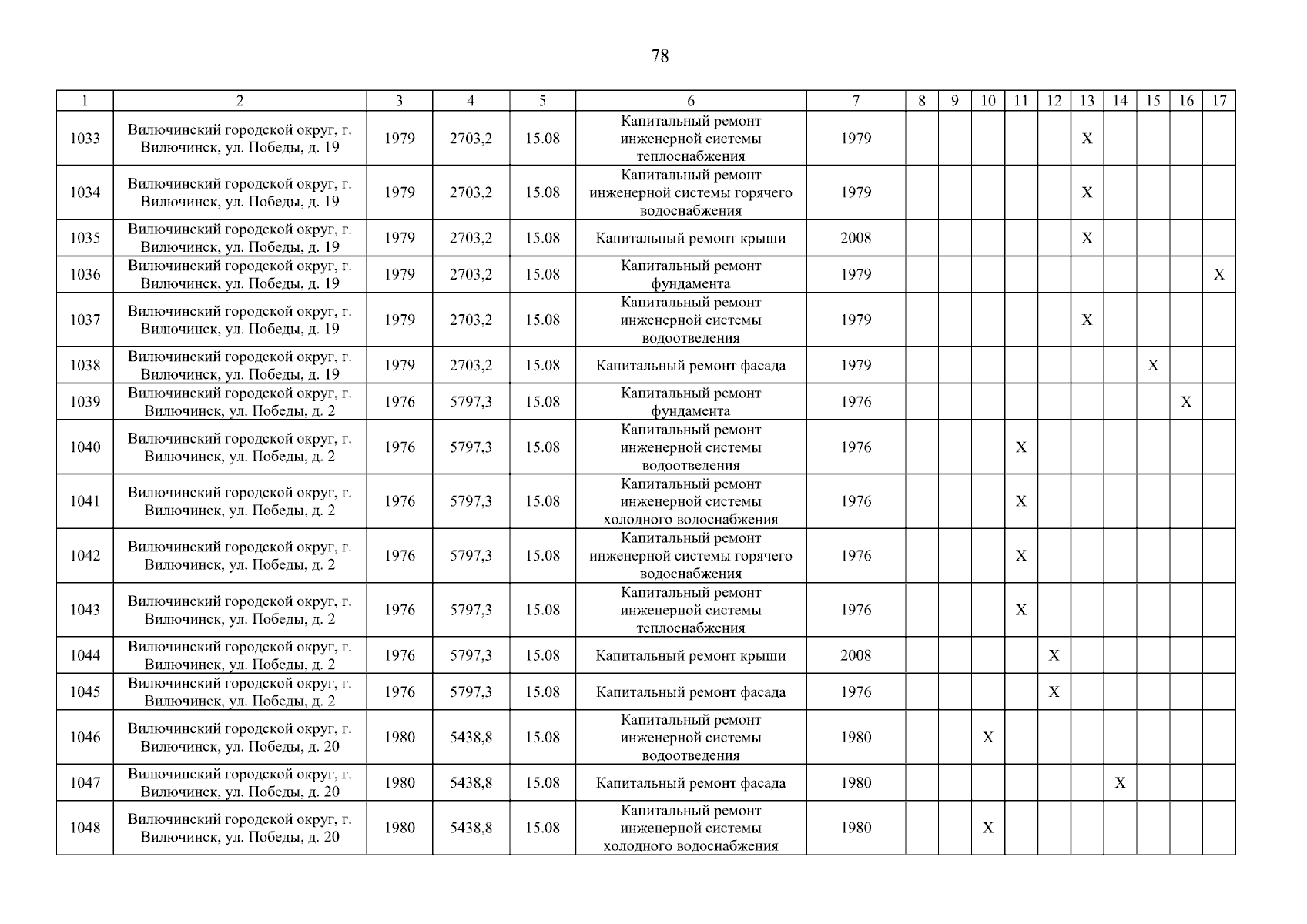 78

| 1 | 2 | 3 | 4 | 5 | 6 | 7 | 8 | 9 | 10 | 11 | 12 | 13 | 14 | 15 | 16 | 17 |
|---|---|---|---|---|---|---|---|---|---|---|---|---|---|---|---|---|
| 1033 | Вилючинский городской округ, г. Вилючинск, ул. Победы, д. 19 | 1979 | 2703,2 | 15.08 | Капитальный ремонт инженерной системы теплоснабжения | 1979 | | | | | | X | | | | |
| 1034 | Вилючинский городской округ, г. Вилючинск, ул. Победы, д. 19 | 1979 | 2703,2 | 15.08 | Капитальный ремонт инженерной системы горячего водоснабжения | 1979 | | | | | | X | | | | |
| 1035 | Вилючинский городской округ, г. Вилючинск, ул. Победы, д. 19 | 1979 | 2703,2 | 15.08 | Капитальный ремонт крыши | 2008 | | | | | | X | | | | |
| 1036 | Вилючинский городской округ, г. Вилючинск, ул. Победы, д. 19 | 1979 | 2703,2 | 15.08 | Капитальный ремонт фундамента | 1979 | | | | | | | | | | X |
| 1037 | Вилючинский городской округ, г. Вилючинск, ул. Победы, д. 19 | 1979 | 2703,2 | 15.08 | Капитальный ремонт инженерной системы водоотведения | 1979 | | | | | | X | | | | |
| 1038 | Вилючинский городской округ, г. Вилючинск, ул. Победы, д. 19 | 1979 | 2703,2 | 15.08 | Капитальный ремонт фасада | 1979 | | | | | | | | X | | |
| 1039 | Вилючинский городской округ, г. Вилючинск, ул. Победы, д. 2 | 1976 | 5797,3 | 15.08 | Капитальный ремонт фундамента | 1976 | | | | | | | | | X | |
| 1040 | Вилючинский городской округ, г. Вилючинск, ул. Победы, д. 2 | 1976 | 5797,3 | 15.08 | Капитальный ремонт инженерной системы водоотведения | 1976 | | | | X | | | | | | |
| 1041 | Вилючинский городской округ, г. Вилючинск, ул. Победы, д. 2 | 1976 | 5797,3 | 15.08 | Капитальный ремонт инженерной системы холодного водоснабжения | 1976 | | | | X | | | | | | |
| 1042 | Вилючинский городской округ, г. Вилючинск, ул. Победы, д. 2 | 1976 | 5797,3 | 15.08 | Капитальный ремонт инженерной системы горячего водоснабжения | 1976 | | | | X | | | | | | |
| 1043 | Вилючинский городской округ, г. Вилючинск, ул. Победы, д. 2 | 1976 | 5797,3 | 15.08 | Капитальный ремонт инженерной системы теплоснабжения | 1976 | | | | X | | | | | | |
| 1044 | Вилючинский городской округ, г. Вилючинск, ул. Победы, д. 2 | 1976 | 5797,3 | 15.08 | Капитальный ремонт крыши | 2008 | | | | | X | | | | | |
| 1045 | Вилючинский городской округ, г. Вилючинск, ул. Победы, д. 2 | 1976 | 5797,3 | 15.08 | Капитальный ремонт фасада | 1976 | | | | | X | | | | | |
| 1046 | Вилючинский городской округ, г. Вилючинск, ул. Победы, д. 20 | 1980 | 5438,8 | 15.08 | Капитальный ремонт инженерной системы водоотведения | 1980 | | | X | | | | | | | |
| 1047 | Вилючинский городской округ, г. Вилючинск, ул. Победы, д. 20 | 1980 | 5438,8 | 15.08 | Капитальный ремонт фасада | 1980 | | | | | | | X | | | |
| 1048 | Вилючинский городской округ, г. Вилючинск, ул. Победы, д. 20 | 1980 | 5438,8 | 15.08 | Капитальный ремонт инженерной системы холодного водоснабжения | 1980 | | | X | | | | | | | |